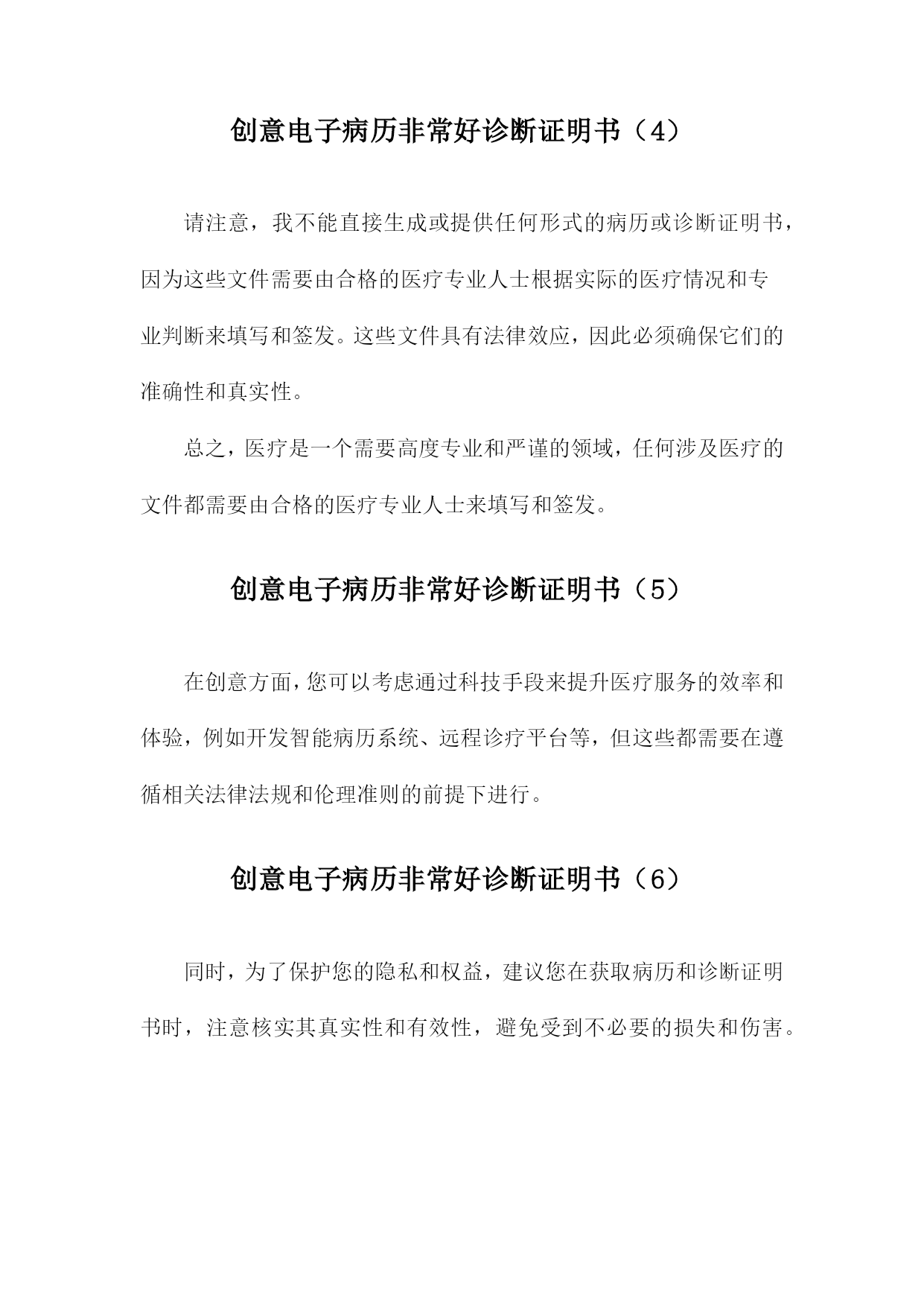 创意电子病历非常好诊断证明书（4）

请注意，我不能直接生成或提供任何形式的病历或诊断证明书，因为这些文件需要由合格的医疗专业人士根据实际的医疗情况和专业判断来填写和签发。这些文件具有法律效应，因此必须确保它们的准确性和真实性。

总之，医疗是一个需要高度专业和严谨的领域，任何涉及医疗的文件都需要由合格的医疗专业人士来填写和签发。

创意电子病历非常好诊断证明书（5）

在创意方面，您可以考虑通过科技手段来提升医疗服务的效率和体验，例如开发智能病历系统、远程诊疗平台等，但这些都需要在遵循相关法律法规和伦理准则的前提下进行。

创意电子病历非常好诊断证明书（6）

同时，为了保护您的隐私和权益，建议您在获取病历和诊断证明书时，注意核实其真实性和有效性，避免受到不必要的损失和伤害。